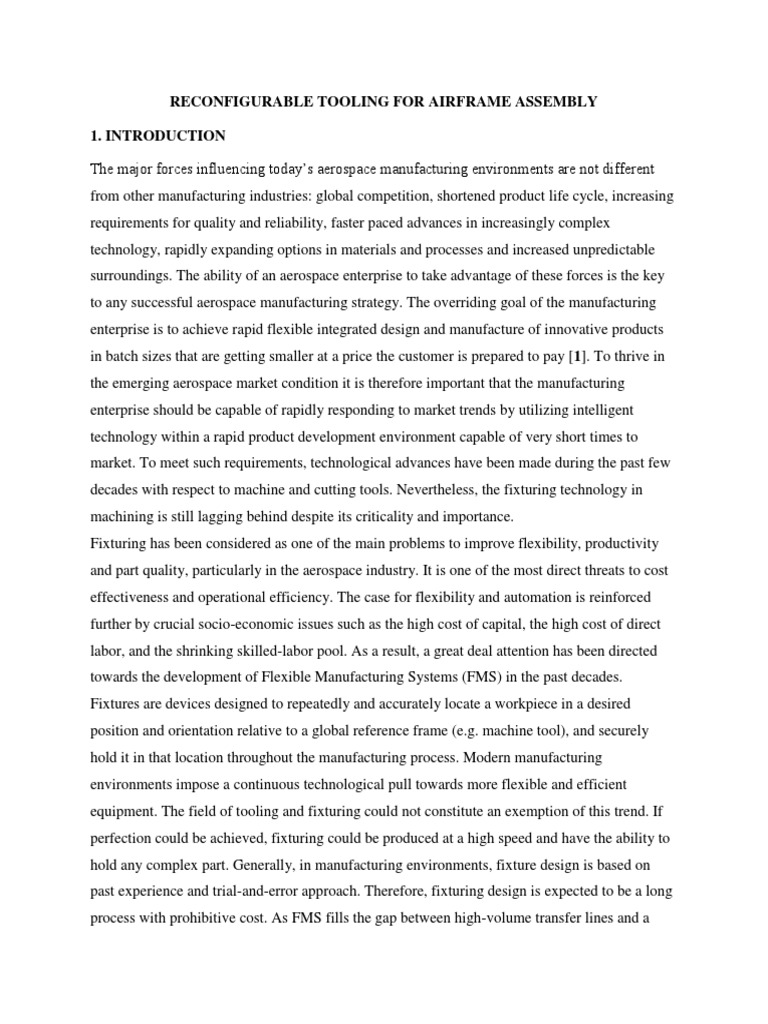 RECONFIGURABLE TOOLING FOR AIRFRAME ASSEMBLY

1. INTRODUCTION

The major forces influencing today's aerospace manufacturing environments are not different from other manufacturing industries: global competition, shortened product life cycle, increasing requirements for quality and reliability, faster paced advances in increasingly complex technology, rapidly expanding options in materials and processes and increased unpredictable surroundings. The ability of an aerospace enterprise to take advantage of these forces is the key to any successful aerospace manufacturing strategy. The overriding goal of the manufacturing enterprise is to achieve rapid flexible integrated design and manufacture of innovative products in batch sizes that are getting smaller at a price the customer is prepared to pay [1]. To thrive in the emerging aerospace market condition it is therefore important that the manufacturing enterprise should be capable of rapidly responding to market trends by utilizing intelligent technology within a rapid product development environment capable of very short times to market. To meet such requirements, technological advances have been made during the past few decades with respect to machine and cutting tools. Nevertheless, the fixturing technology in machining is still lagging behind despite its criticality and importance.

Fixturing has been considered as one of the main problems to improve flexibility, productivity and part quality, particularly in the aerospace industry. It is one of the most direct threats to cost effectiveness and operational efficiency. The case for flexibility and automation is reinforced further by crucial socio-economic issues such as the high cost of capital, the high cost of direct labor, and the shrinking skilled-labor pool. As a result, a great deal attention has been directed towards the development of Flexible Manufacturing Systems (FMS) in the past decades. Fixtures are devices designed to repeatedly and accurately locate a workpiece in a desired position and orientation relative to a global reference frame (e.g. machine tool), and securely hold it in that location throughout the manufacturing process. Modern manufacturing environments impose a continuous technological pull towards more flexible and efficient equipment. The field of tooling and fixturing could not constitute an exemption of this trend. If perfection could be achieved, fixturing could be produced at a high speed and have the ability to hold any complex part. Generally, in manufacturing environments, fixture design is based on past experience and trial-and-error approach. Therefore, fixturing design is expected to be a long process with prohibitive cost. As FMS fills the gap between high-volume transfer lines and a